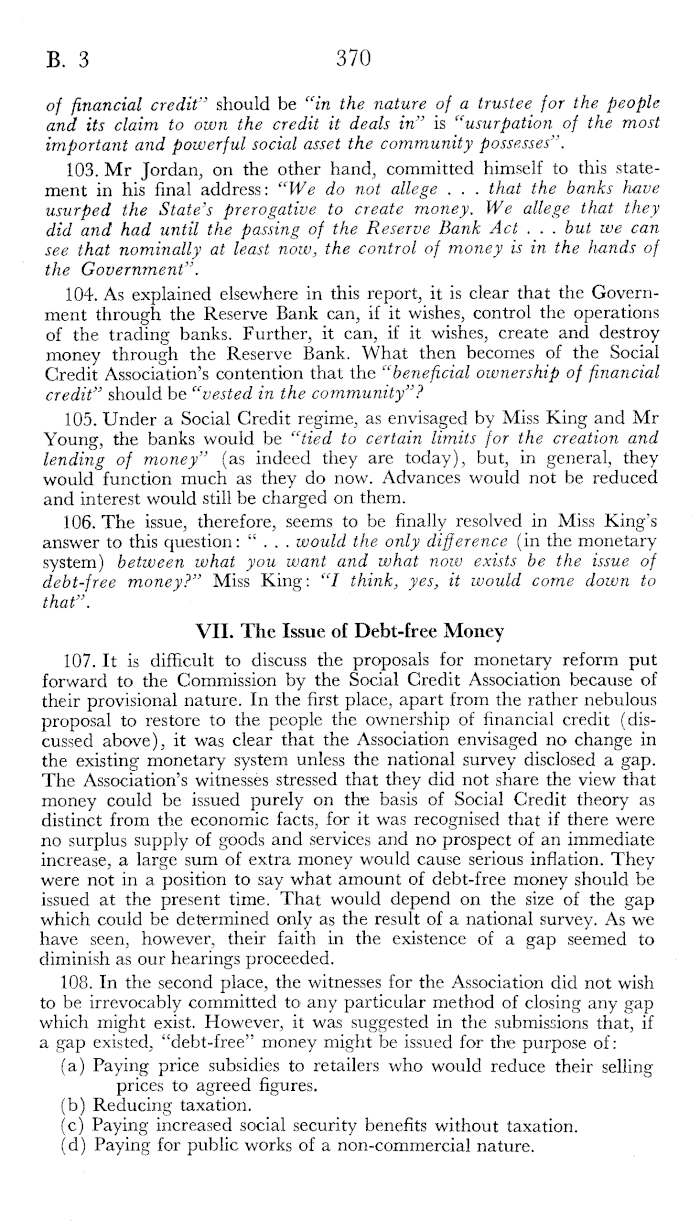 B. 3 370

of financial credit" should be "in the nature of a trustee for the people and its claim to own the credit it deals in" is "usurpation of the most important and powerful social asset the community possesses".

103. Mr Jordan, on the other hand, committed himself to this statement in his final address: "We do not allege . . . that the banks have usurped the State's prerogative to create money. We allege that they did and had until the passing of the Reserve Bank Act . . . but we can see that nominally at least now, the control of money is in the hands of the Government".

104. As explained elsewhere in this report, it is clear that the Government through the Reserve Bank can, if it wishes, control the operations of the trading banks. Further, it can, if it wishes, create and destroy money through the Reserve Bank. What then becomes of the Social Credit Association's contention that the "beneficial ownership of financial credit" should be "vested in the community"?

105. Under a Social Credit regime, as envisaged by Miss King and Mr Young, the banks would be "tied to certain limits for the creation and lending of money" (as indeed they are today), but, in general, they would function much as they do now. Advances would not be reduced and interest would still be charged on them.

106. The issue, therefore, seems to be finally resolved in Miss King's answer to this question: " . . . would the only difference (in the monetary system) between what you want and what now exists be the issue of debt-free money?" Miss King: "I think, yes, it would come down to that".

VII. The Issue of Debt-free Money

107. It is difficult to discuss the proposals for monetary reform put forward to the Commission by the Social Credit Association because of their provisional nature. In the first place, apart from the rather nebulous proposal to restore to the people the ownership of financial credit (discussed above), it was clear that the Association envisaged no change in the existing monetary system unless the national survey disclosed a gap. The Association's witnesses stressed that they did not share the view that money could be issued purely on the basis of Social Credit theory as distinct from the economic facts, for it was recognised that if there were no surplus supply of goods and services and no prospect of an immediate increase, a large sum of extra money would cause serious inflation. They were not in a position to say what amount of debt-free money should be issued at the present time. That would depend on the size of the gap which could be determined only as the result of a national survey. As we have seen, however, their faith in the existence of a gap seemed to diminish as our hearings proceeded.

108. In the second place, the witnesses for the Association did not wish to be irrevocably committed to any particular method of closing any gap which might exist. However, it was suggested in the submissions that, if a gap existed, "debt-free" money might be issued for the purpose of:

(a) Paying price subsidies to retailers who would reduce their selling prices to agreed figures.
(b) Reducing taxation.
(c) Paying increased social security benefits without taxation.
(d) Paying for public works of a non-commercial nature.